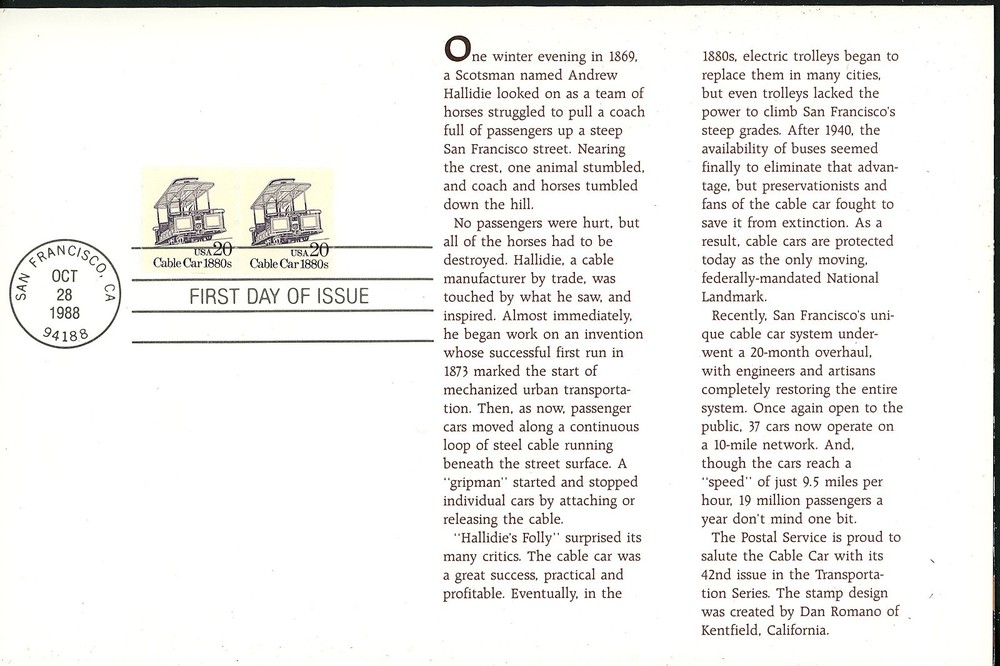 SAN FRANCISCO, CA
OCT
28
1988
94188

USA 20
Cable Car 1880s

USA 20
Cable Car 1880s

FIRST DAY OF ISSUE

One winter evening in 1869, a Scotsman named Andrew Hallidie looked on as a team of horses struggled to pull a coach full of passengers up a steep San Francisco street. Nearing the crest, one animal stumbled, and coach and horses tumbled down the hill.

No passengers were hurt, but all of the horses had to be destroyed. Hallidie, a cable manufacturer by trade, was touched by what he saw, and inspired. Almost immediately, he began work on an invention whose successful first run in 1873 marked the start of mechanized urban transportation. Then, as now, passenger cars moved along a continuous loop of steel cable running beneath the street surface. A "gripman" started and stopped individual cars by attaching or releasing the cable.

"Hallidie's Folly" surprised its many critics. The cable car was a great success, practical and profitable. Eventually, in the 1880s, electric trolleys began to replace them in many cities, but even trolleys lacked the power to climb San Francisco's steep grades. After 1940, the availability of buses seemed finally to eliminate that advantage, but preservationists and fans of the cable car fought to save it from extinction. As a result, cable cars are protected today as the only moving, federally-mandated National Landmark.

Recently, San Francisco's unique cable car system underwent a 20-month overhaul, with engineers and artisans completely restoring the entire system. Once again open to the public, 37 cars now operate on a 10-mile network. And, though the cars reach a "speed" of just 9.5 miles per hour, 19 million passengers a year don't mind one bit.

The Postal Service is proud to salute the Cable Car with its 42nd issue in the Transportation Series. The stamp design was created by Dan Romano of Kentfield, California.